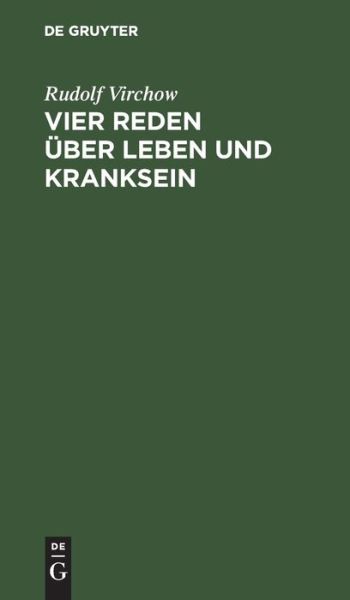 DE GRUYTER

Rudolf Virchow

VIER REDEN ÜBER LEBEN UND KRANKSEIN

DE G